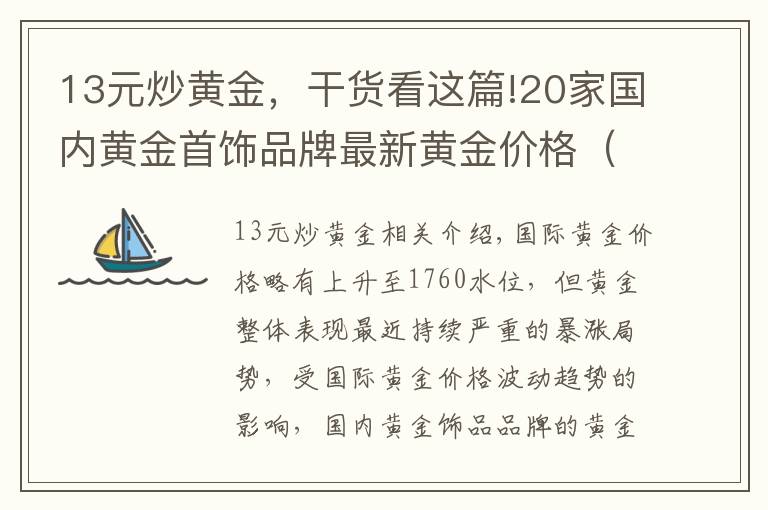 13元炒黄金，干货看这篇!20家国内黄金首饰品牌最新黄金价格（

13元炒黄金相关介绍，国际黄金价格略有上升至1760水位，但黄金整体表现最近持续严重的暴涨局势，受国际黄金价格波动趋势的影响，国内黄金饰品品牌的黄金